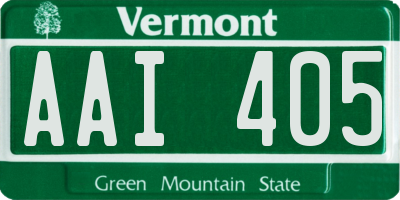 Vermont

AAI 405

Green Mountain State